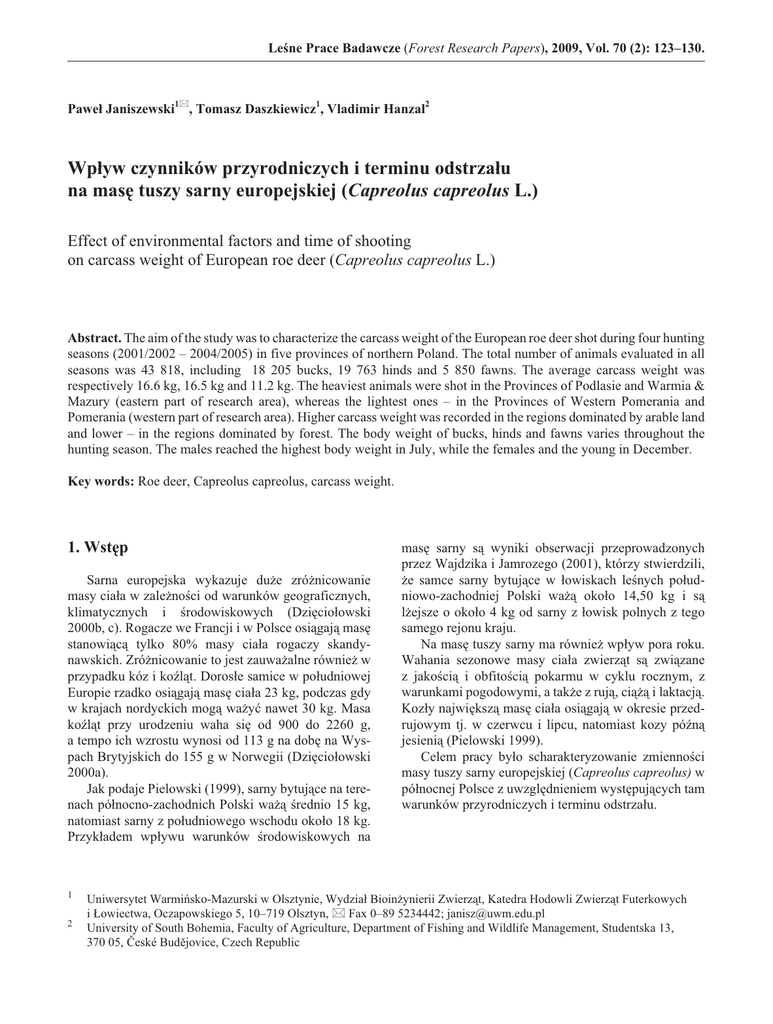 Leśne Prace Badawcze (Forest Research Papers), 2009, Vol. 70 (2): 123–130.

Paweł Janiszewski$^{1✉}$, Tomasz Daszkiewicz$^{1}$, Vladimir Hanzal$^{2}$

Wpływ czynników przyrodniczych i terminu odstrzału na masę tuszy sarny europejskiej (Capreolus capreolus L.)

Effect of environmental factors and time of shooting on carcass weight of European roe deer (Capreolus capreolus L.)

Abstract. The aim of the study was to characterize the carcass weight of the European roe deer shot during four hunting seasons (2001/2002 – 2004/2005) in five provinces of northern Poland. The total number of animals evaluated in all seasons was 43 818, including 18 205 bucks, 19 763 hinds and 5 850 fawns. The average carcass weight was respectively 16.6 kg, 16.5 kg and 11.2 kg. The heaviest animals were shot in the Provinces of Podlasie and Warmia & Mazury (eastern part of research area), whereas the lightest ones – in the Provinces of Western Pomerania and Pomerania (western part of research area). Higher carcass weight was recorded in the regions dominated by arable land and lower – in the regions dominated by forest. The body weight of bucks, hinds and fawns varies throughout the hunting season. The males reached the highest body weight in July, while the females and the young in December.

Key words: Roe deer, Capreolus capreolus, carcass weight.

1. Wstęp

Sarna europejska wykazuje duże zróżnicowanie masy ciała w zależności od warunków geograficznych, klimatycznych i środowiskowych (Dzięciołowski 2000b, c). Rogacze we Francji i w Polsce osiągają masę stanowiącą tylko 80% masy ciała rogaczy skandynawskich. Zróżnicowanie to jest zauważalne również w przypadku kóz i koźląt. Dorosłe samice w południowej Europie rzadko osiągają masę ciała 23 kg, podczas gdy w krajach nordyckich mogą ważyć nawet 30 kg. Masa koźląt przy urodzeniu waha się od 900 do 2260 g, a tempo ich wzrostu wynosi od 113 g na dobę na Wyspach Brytyjskich do 155 g w Norwegii (Dzięciołowski 2000a).

Jak podaje Pielowski (1999), sarny bytujące na terenach północno-zachodnich Polski ważą średnio 15 kg, natomiast sarny z południowego wschodu około 18 kg. Przykładem wpływu warunków środowiskowych na masę sarny są wyniki obserwacji przeprowadzonych przez Wajdzika i Jamrozego (2001), którzy stwierdzili, że samce sarny bytujące w łowiskach leśnych południowo-zachodniej Polski ważą około 14,50 kg i są lżejsze o około 4 kg od sarny z łowisk polnych z tego samego rejonu kraju.

Na masę tuszy sarny ma również wpływ pora roku. Wahania sezonowe masy ciała zwierząt są związane z jakością i obfitością pokarmu w cyklu rocznym, z warunkami pogodowymi, a także z rują, ciążą i laktacją. Kozły największą masę ciała osiągają w okresie przedrujowym tj. w czerwcu i lipcu, natomiast kozy późną jesienią (Pielowski 1999).

Celem pracy było scharakteryzowanie zmienności masy tuszy sarny europejskiej (Capreolus capreolus) w północnej Polsce z uwzględnieniem występujących tam warunków przyrodniczych i terminu odstrzału.

$^{1}$ Uniwersytet Warmińsko-Mazurski w Olsztynie, Wydział Bioinżynierii Zwierząt, Katedra Hodowli Zwierząt Futerkowych i Łowiectwa, Oczapowskiego 5, 10–719 Olsztyn, ✉ Fax 0–89 5234442; janisz@uwm.edu.pl
$^{2}$ University of South Bohemia, Faculty of Agriculture, Department of Fishing and Wildlife Management, Studentska 13, 370 05, České Budějovice, Czech Republic